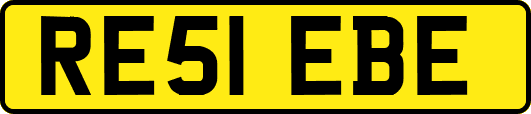 RE51 EBE